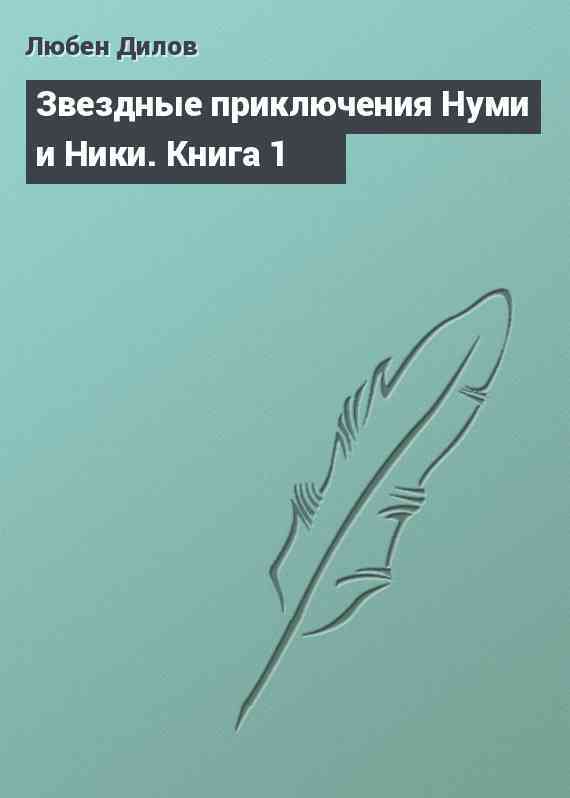 Любен Дилов

Звездные приключения Нуми и Ники. Книга 1